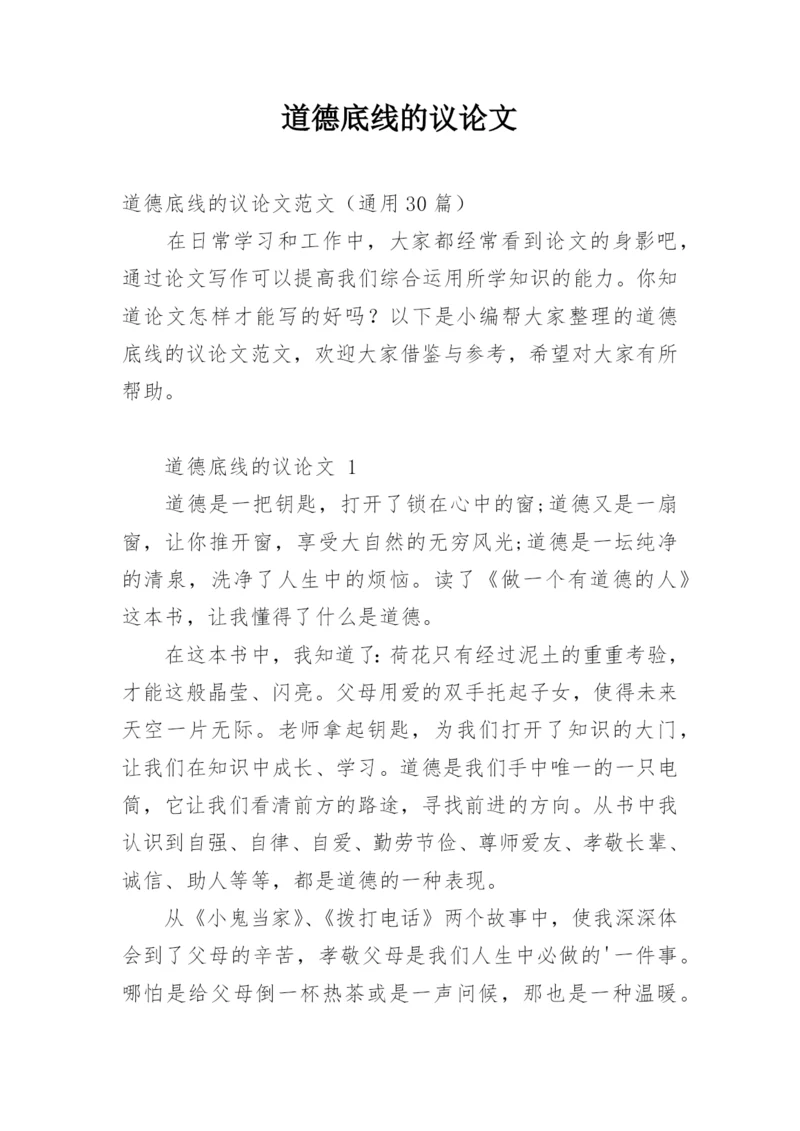 道德底线的议论文

道德底线的议论文范文（通用30篇）

在日常学习和工作中，大家都经常看到论文的身影吧，通过论文写作可以提高我们综合运用所学知识的能力。你知道论文怎样才能写的好吗？以下是小编帮大家整理的道德底线的议论文范文，欢迎大家借鉴与参考，希望对大家有所帮助。

道德底线的议论文 1

道德是一把钥匙，打开了锁在心中的窗;道德又是一扇窗，让你推开窗，享受大自然的无穷风光;道德是一坛纯净的清泉，洗净了人生中的烦恼。读了《做一个有道德的人》这本书，让我懂得了什么是道德。

在这本书中，我知道了：荷花只有经过泥土的重重考验，才能这般晶莹、闪亮。父母用爱的双手托起子女，使得未来天空一片无际。老师拿起钥匙，为我们打开了知识的大门，让我们在知识中成长、学习。道德是我们手中唯一的一只电筒，它让我们看清前方的路途，寻找前进的方向。从书中我认识到自强、自律、自爱、勤劳节俭、尊师爱友、孝敬长辈、诚信、助人等等，都是道德的一种表现。

从《小鬼当家》、《拨打电话》两个故事中，使我深深体会到了父母的辛苦，孝敬父母是我们人生中必做的'一件事。哪怕是给父母倒一杯热茶或是一声问候，那也是一种温暖。